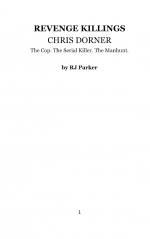 REVENGE KILLINGS
CHRIS DORNER
The Cop. The Serial Killer. The Manhunt.

by RJ Parker

1